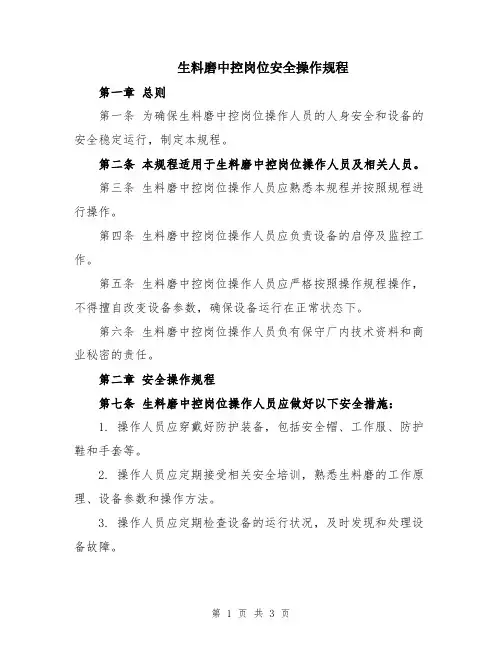 生料磨中控岗位安全操作规程

第一章 总则

第一条 为确保生料磨中控岗位操作人员的人身安全和设备的安全稳定运行，制定本规程。

第二条 本规程适用于生料磨中控岗位操作人员及相关人员。

第三条 生料磨中控岗位操作人员应熟悉本规程并按照规程进行操作。

第四条 生料磨中控岗位操作人员应负责设备的启停及监控工作。

第五条 生料磨中控岗位操作人员应严格按照操作规程操作，不得擅自改变设备参数，确保设备运行在正常状态下。

第六条 生料磨中控岗位操作人员负有保守厂内技术资料和商业秘密的责任。

第二章 安全操作规程

第七条 生料磨中控岗位操作人员应做好以下安全措施：

1. 操作人员应穿戴好防护装备，包括安全帽、工作服、防护鞋和手套等。

2. 操作人员应定期接受相关安全培训，熟悉生料磨的工作原理、设备参数和操作方法。

3. 操作人员应定期检查设备的运行状况，及时发现和处理设备故障。

第 1 页 共 3 页